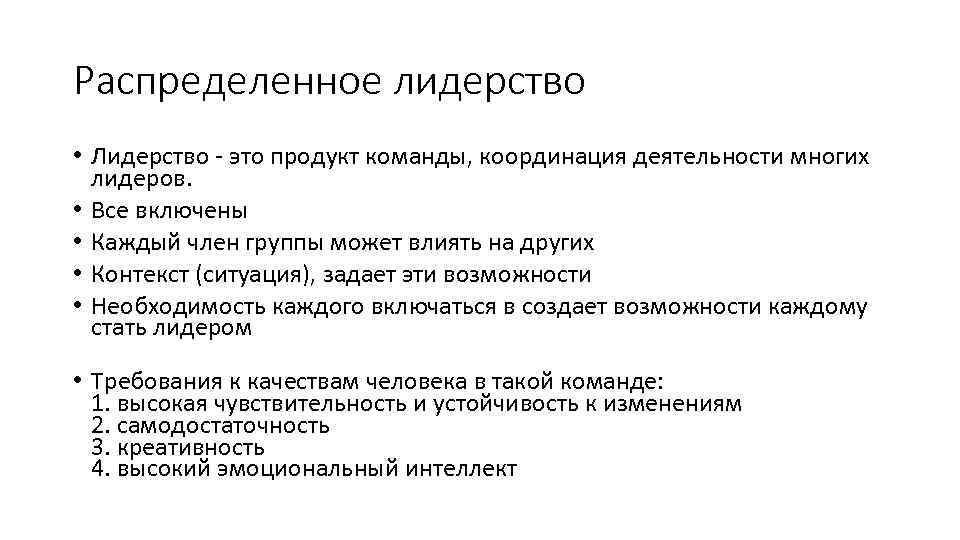 Распределенное лидерство

• Лидерство - это продукт команды, координация деятельности многих лидеров.
• Все включены
• Каждый член группы может влиять на других
• Контекст (ситуация), задает эти возможности
• Необходимость каждого включаться в создает возможности каждому стать лидером

• Требования к качествам человека в такой команде:
1. высокая чувствительность и устойчивость к изменениям
2. самодостаточность
3. креативность
4. высокий эмоциональный интеллект